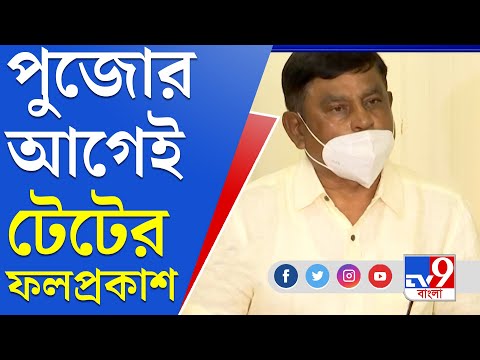 পুজোর আগেই টেটের ফলপ্রকাশ

TV9 বাংলা